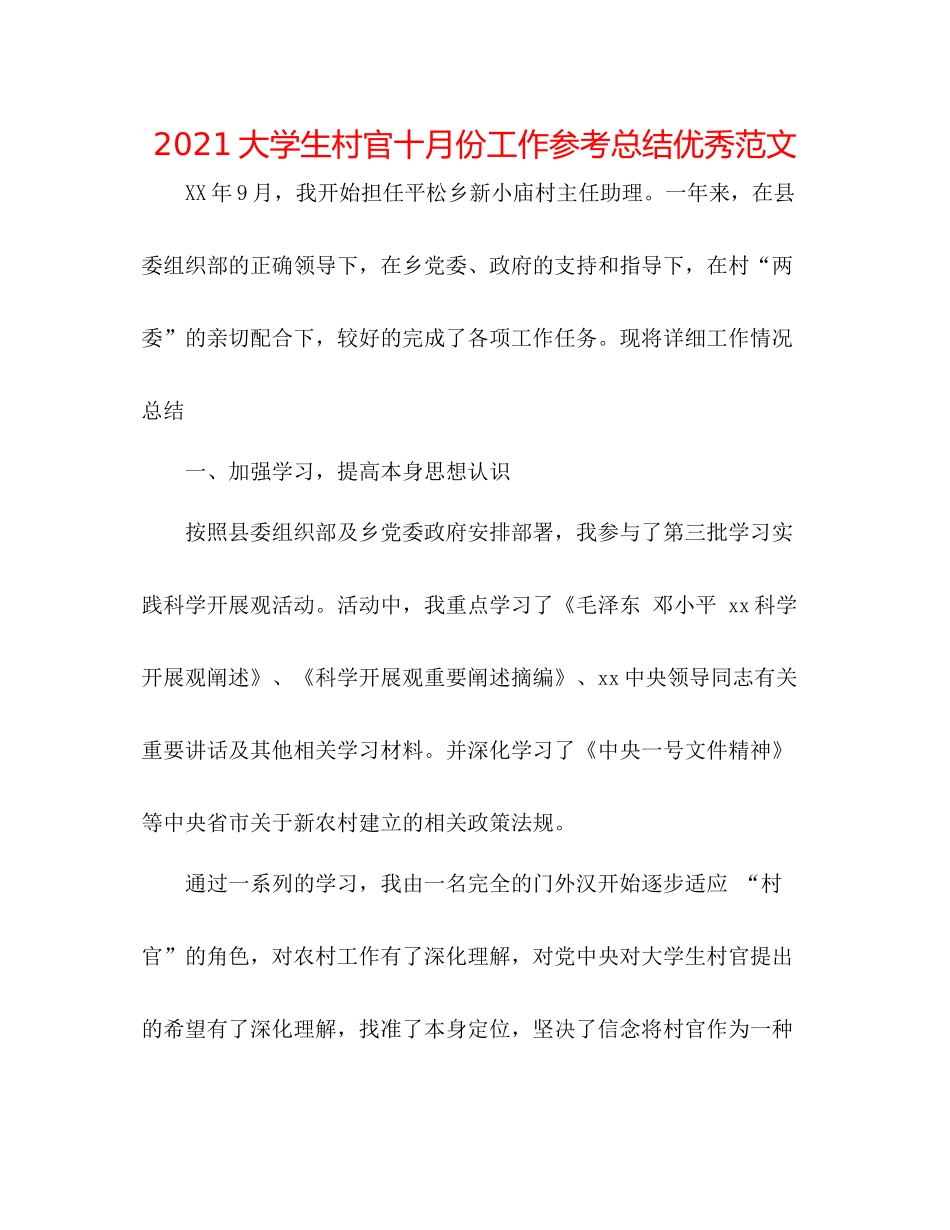 2021大学生村官十月份工作参考总结优秀范文

XX年9月，我开始担任平松乡新小庙村主任助理。一年来，在县委组织部的正确领导下，在乡党委、政府的支持和指导下，在村“两委”的亲切配合下，较好的完成了各项工作任务。现将详细工作情况总结

一、加强学习，提高本身思想认识

按照县委组织部及乡党委政府安排部署，我参与了第三批学习实践科学开展观活动。活动中，我重点学习了《毛泽东 邓小平 xx科学开展观阐述》、《科学开展观重要阐述摘编》、xx中央领导同志有关重要讲话及其他相关学习材料。并深化学习了《中央一号文件精神》等中央省市关于新农村建立的相关政策法规。

通过一系列的学习，我由一名完全的门外汉开始逐步适应 “村官”的角色，对农村工作有了深化理解，对党中央对大学生村官提出的希望有了深化理解，找准了本身定位，坚决了信念将村官作为一种